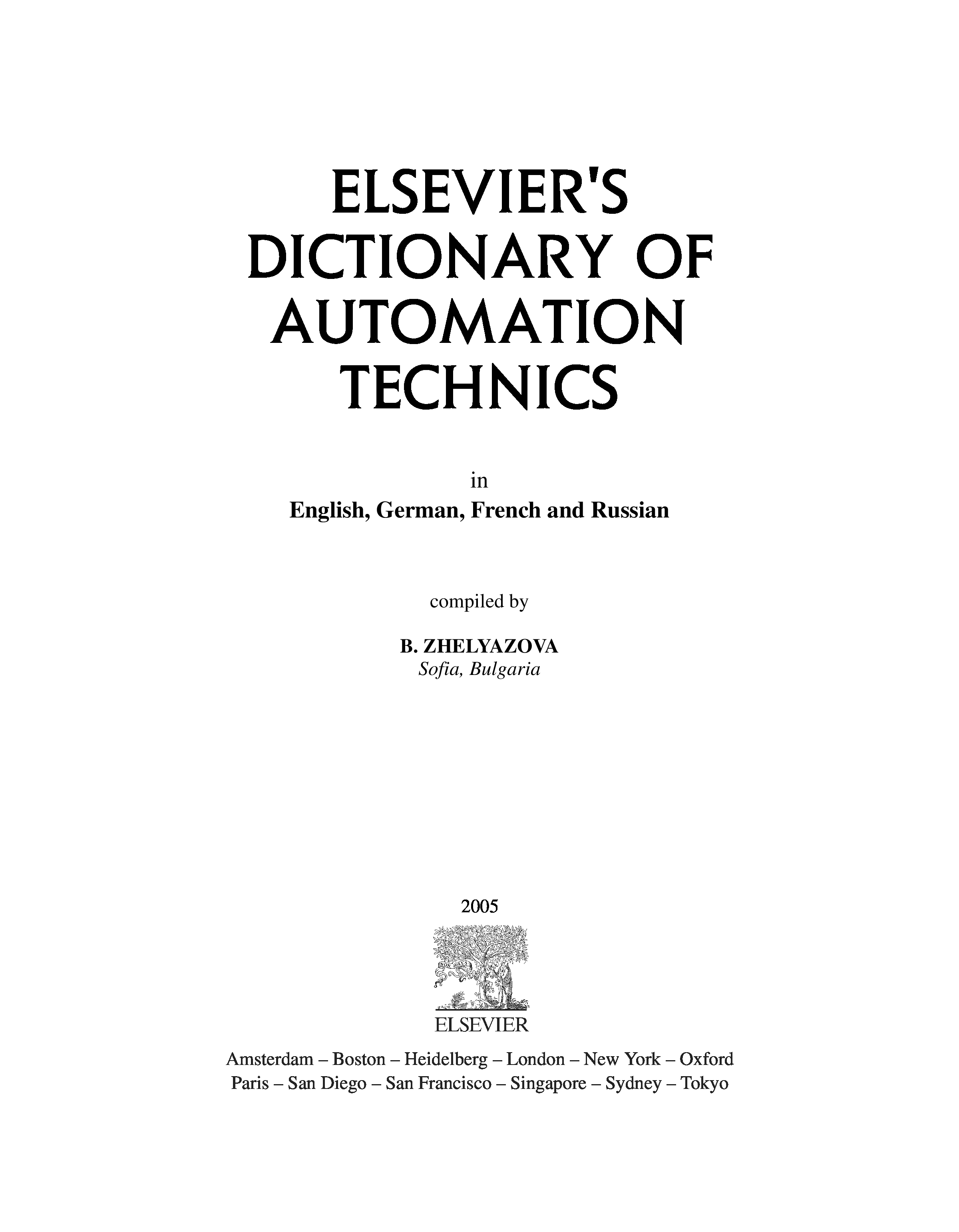 ELSEVIER'S
DICTIONARY OF
AUTOMATION
TECHNICS

in
English, German, French and Russian

compiled by

B. ZHELYAZOVA
Sofia, Bulgaria

2005

ELSEVIER

Amsterdam – Boston – Heidelberg – London – New York – Oxford
Paris – San Diego – San Francisco – Singapore – Sydney – Tokyo